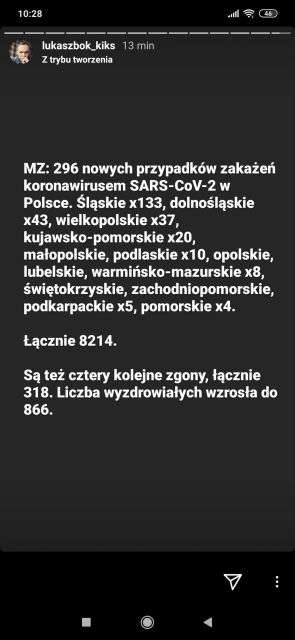 10:28

46

lukaszbok_kiks 13 min
Z trybu tworzenia

MZ: 296 nowych przypadków zakażeń koronawirusem SARS-CoV-2 w Polsce. Śląskie x133, dolnośląskie x43, wielkopolskie x37, kujawsko-pomorskie x20, małopolskie, podlaskie x10, opolskie, lubelskie, warmińsko-mazurskie x8, świętokrzyskie, zachodniopomorskie, podkarpackie x5, pomorskie x4.

Łącznie 8214.

Są też cztery kolejne zgony, łącznie 318. Liczba wyzdrowiałych wzrosła do 866.